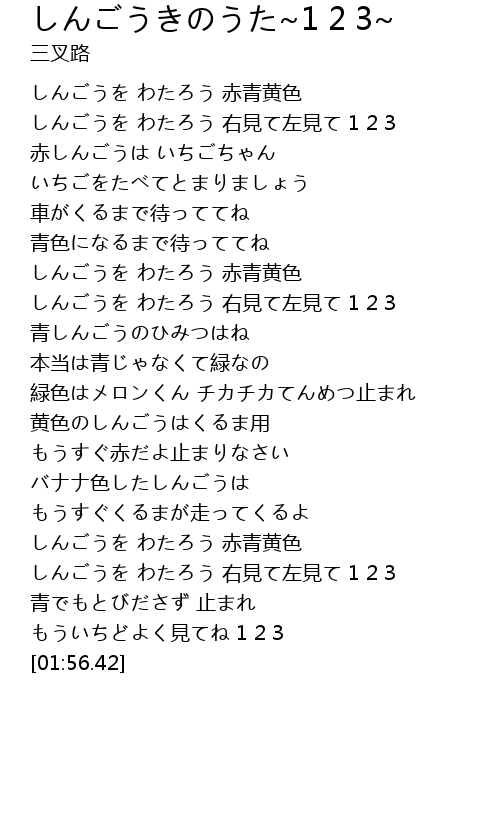 しんごうきのうた~1 2 3~
三叉路

しんごうを わたろう 赤青黄色
しんごうを わたろう 右見て左見て 1 2 3
赤しんごうは いちごちゃん
いちごをたべてとまりましょう
車がくるまで待っててね
青色になるまで待っててね
しんごうを わたろう 赤青黄色
しんごうを わたろう 右見て左見て 1 2 3
青しんごうのひみつはね
本当は青じゃなくて緑なの
緑色はメロンくん チカチカてんめつ止まれ
黄色のしんごうはくるま用
もうすぐ赤だよ止まりなさい
バナナ色したしんごうは
もうすぐくるまが走ってくるよ
しんごうを わたろう 赤青黄色
しんごうを わたろう 右見て左見て 1 2 3
青でもとびださず 止まれ
もういちどよく見てね 1 2 3
[01:56.42]